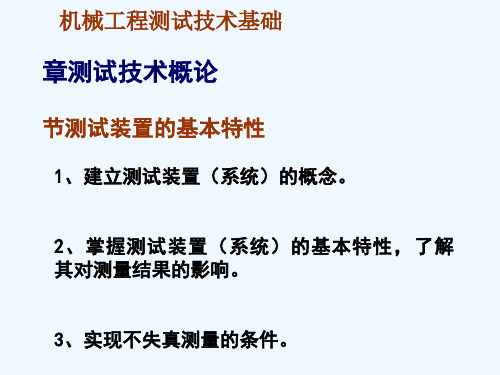 机械工程测试技术基础

章测试技术概论

节测试装置的基本特性

1、建立测试装置（系统）的概念。

2、掌握测试装置（系统）的基本特性，了解其对测量结果的影响。

3、实现不失真测量的条件。